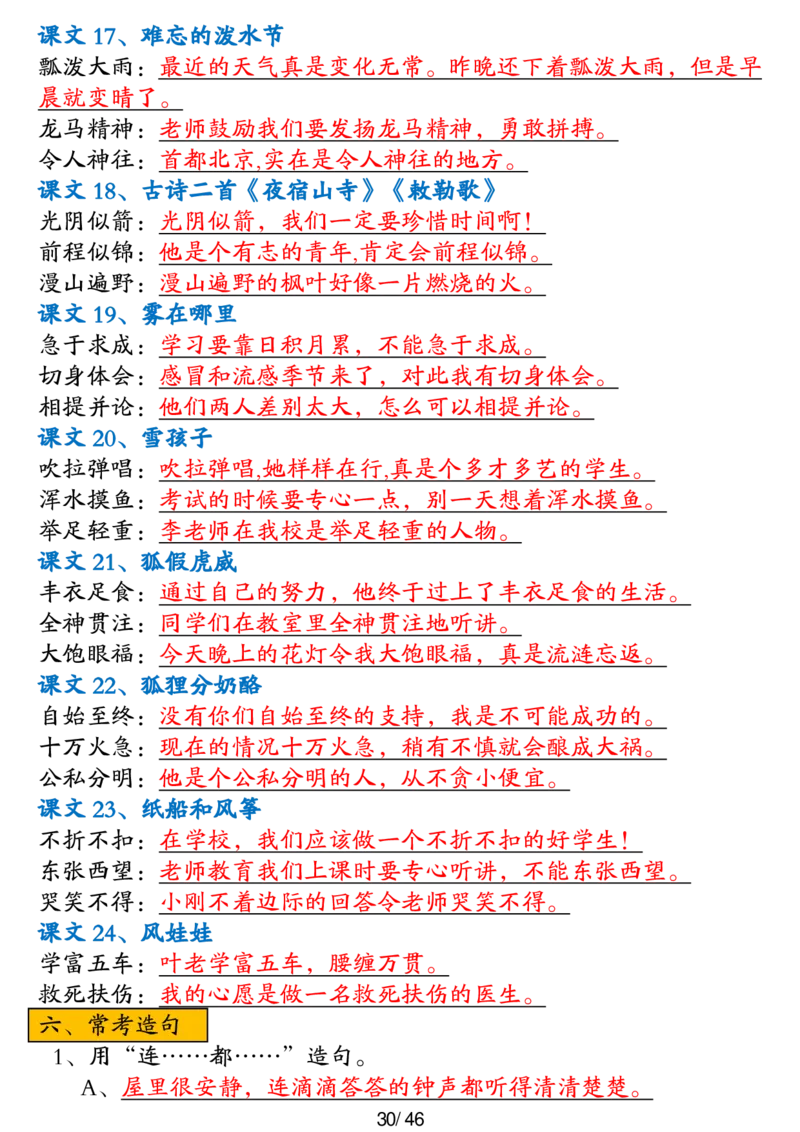 课文 17、难忘的泼水节
瓢泼大雨：最近的天气真是变化无常。昨晚还下着瓢泼大雨，但是早晨就变晴了。
龙马精神：老师鼓励我们要发扬龙马精神，勇敢拼搏。
令人神往：首都北京,实在是令人神往的地方。
课文 18、古诗二首《夜宿山寺》《敕勒歌》
光阴似箭：光阴似箭，我们一定要珍惜时间啊！
前程似锦：他是个有志的青年,肯定会前程似锦。
漫山遍野：漫山遍野的枫叶好像一片燃烧的火。
课文 19、雾在哪里
急于求成：学习要靠日积月累，不能急于求成。
切身体会：感冒和流感季节来了，对此我有切身体会。
相提并论：他们两人差别太大，怎么可以相提并论。
课文 20、雪孩子
吹拉弹唱：吹拉弹唱,她样样在行,真是个多才多艺的学生。
浑水摸鱼：考试的时候要专心一点，别一天想着浑水摸鱼。
举足轻重：李老师在我校是举足轻重的人物。
课文 21、狐假虎威
丰衣足食：通过自己的努力，他终于过上了丰衣足食的生活。
全神贯注：同学们在教室里全神贯注地听讲。
大饱眼福：今天晚上的花灯令我大饱眼福，真是流涟忘返。
课文 22、狐狸分奶酪
自始至终：没有你们自始至终的支持，我是不可能成功的。
十万火急：现在的情况十万火急，稍有不慎就会酿成大祸。
公私分明：他是个公私分明的人，从不贪小便宜。
课文 23、纸船和风筝
不折不扣：在学校，我们应该做一个不折不扣的好学生！
东张西望：老师教育我们上课时要专心听讲，不能东张西望。
哭笑不得：小刚不着边际的回答令老师哭笑不得。
课文 24、风娃娃
学富五车：叶老学富五车，腰缠万贯。
救死扶伤：我的心愿是做一名救死扶伤的医生。
六、常考造句
1、用“连……都……”造句。
A、屋里很安静，连滴滴答答的钟声都听得清清楚楚。
30/ 46